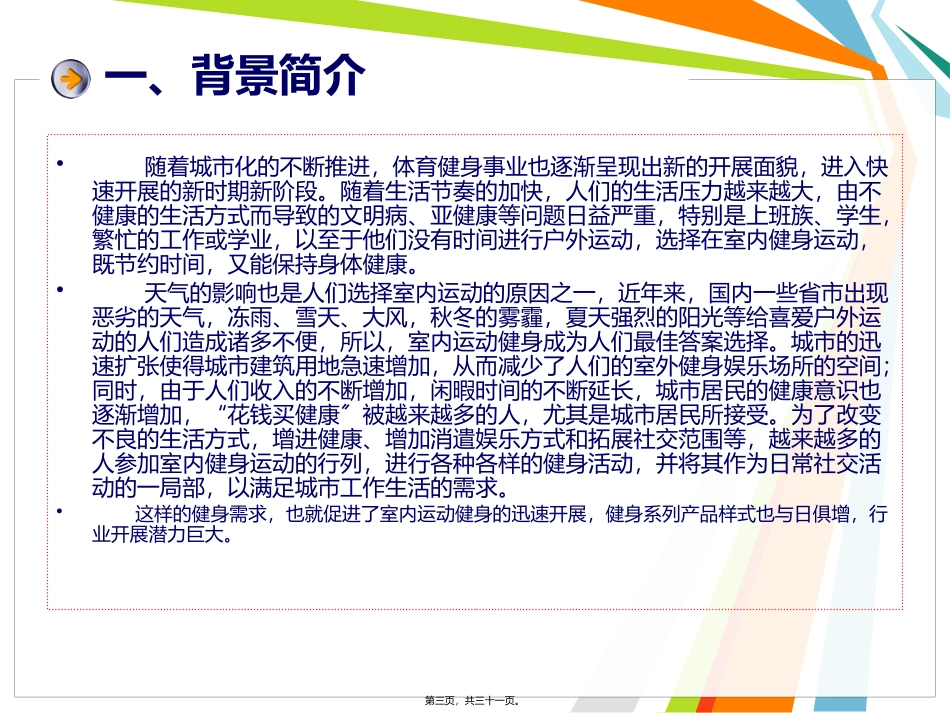 一、背景简介

• 随着城市化的不断推进，体育健身事业也逐渐呈现出新的开展面貌，进入快速开展的新时期新阶段。随着生活节奏的加快，人们的生活压力越来越大，由不健康的生活方式而导致的文明病、亚健康等问题日益严重，特别是上班族、学生，繁忙的工作或学业，以至于他们没有时间进行户外运动，选择在室内健身运动，既节约时间，又能保持身体健康。

• 天气的影响也是人们选择室内运动的原因之一，近年来，国内一些省市出现恶劣的天气，冻雨、雪天、大风，秋冬的雾霾，夏天强烈的阳光等给喜爱户外运动的人们造成诸多不便，所以，室内运动健身成为人们最佳答案选择。城市的迅速扩张使得城市建筑用地急速增加，从而减少了人们的室外健身娱乐场所的空间；同时，由于人们收入的不断增加，闲暇时间的不断延长，城市居民的健康意识也逐渐增加，“花钱买健康”被越来越多的人，尤其是城市居民所接受。为了改变不良的生活方式，增进健康、增加消遣娱乐方式和拓展社交范围等，越来越多的人参加室内健身运动的行列，进行各种各样的健身活动，并将其作为日常社交活动的一局部，以满足城市工作生活的需求。

• 这样的健身需求，也就促进了室内运动健身的迅速开展，健身系列产品样式也与日俱增，行业开展潜力巨大。

第三页，共三十一页。